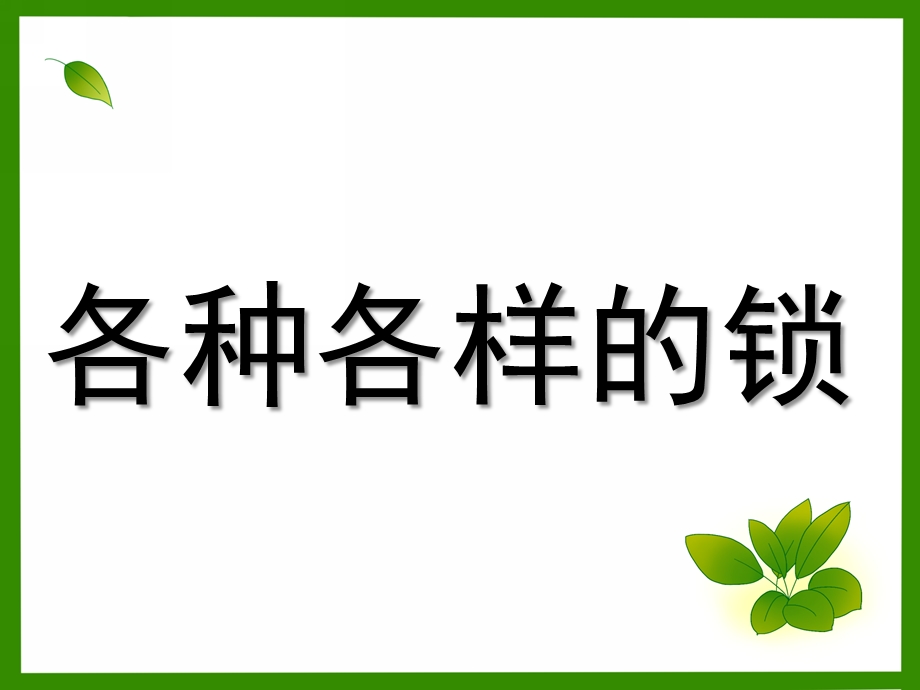 各种各样的锁